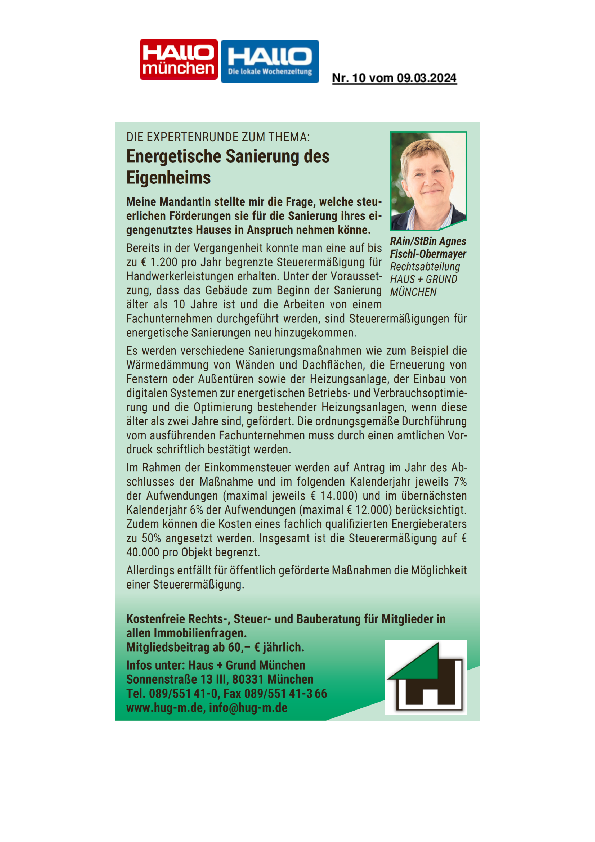 HALLO münchen HALLO Die lokale Wochenzeitung

Nr. 10 vom 09.03.2024

DIE EXPERTENRUNDE ZUM THEMA:

Energetische Sanierung des Eigenheims

Meine Mandantin stellte mir die Frage, welche steuerlichen Förderungen sie für die Sanierung ihres eigengenutztes Hauses in Anspruch nehmen könne.

RAin/StBin Agnes Fischl-Obermayer
Rechtsabteilung
HAUS + GRUND
MÜNCHEN

Bereits in der Vergangenheit konnte man eine auf bis zu € 1.200 pro Jahr begrenzte Steuerermäßigung für Handwerkerleistungen erhalten. Unter der Voraussetzung, dass das Gebäude zum Beginn der Sanierung älter als 10 Jahre ist und die Arbeiten von einem Fachunternehmen durchgeführt werden, sind Steuerermäßigungen für energetische Sanierungen neu hinzugekommen.

Es werden verschiedene Sanierungsmaßnahmen wie zum Beispiel die Wärmedämmung von Wänden und Dachflächen, die Erneuerung von Fenstern oder Außentüren sowie der Heizungsanlage, der Einbau von digitalen Systemen zur energetischen Betriebs- und Verbrauchsoptimierung und die Optimierung bestehender Heizungsanlagen, wenn diese älter als zwei Jahre sind, gefördert. Die ordnungsgemäße Durchführung vom ausführenden Fachunternehmen muss durch einen amtlichen Vordruck schriftlich bestätigt werden.

Im Rahmen der Einkommensteuer werden auf Antrag im Jahr des Abschlusses der Maßnahme und im folgenden Kalenderjahr jeweils 7% der Aufwendungen (maximal jeweils € 14.000) und im übernächsten Kalenderjahr 6% der Aufwendungen (maximal € 12.000) berücksichtigt. Zudem können die Kosten eines fachlich qualifizierten Energieberaters zu 50% angesetzt werden. Insgesamt ist die Steuerermäßigung auf € 40.000 pro Objekt begrenzt.

Allerdings entfällt für öffentlich geförderte Maßnahmen die Möglichkeit einer Steuerermäßigung.

Kostenfreie Rechts-, Steuer- und Bauberatung für Mitglieder in allen Immobilienfragen.
Mitgliedsbeitrag ab 60,– € jährlich.
Infos unter: Haus + Grund München
Sonnenstraße 13 III, 80331 München
Tel. 089/551 41-0, Fax 089/551 41-3 66
www.hug-m.de, info@hug-m.de